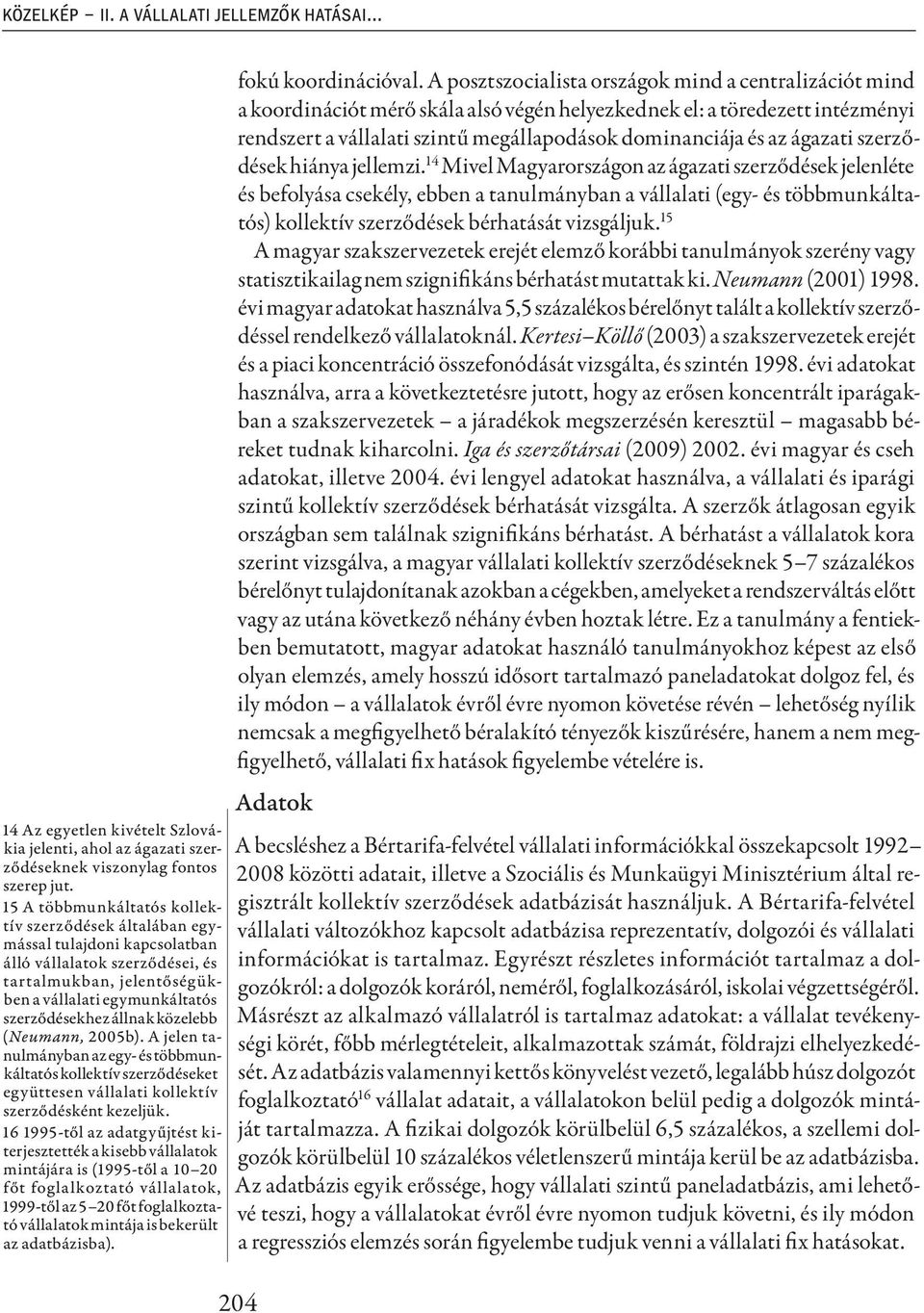 KÖZELKÉP – II. A VÁLLALATI JELLEMZŐK HATÁSAI...

fokú koordinációval. A posztszocialista országok mind a centralizációt mind a koordinációt mérő skála alsó végén helyezkednek el: a töredezett intézményi rendszert a vállalati szintű megállapodások dominanciája és az ágazati szerződések hiánya jellemzi.$^{14}$ Mivel Magyarországon az ágazati szerződések jelenléte és befolyása csekély, ebben a tanulmányban a vállalati (egy- és többmunkáltatós) kollektív szerződések bérhatását vizsgáljuk.$^{15}$

A magyar szakszervezetek erejét elemző korábbi tanulmányok szerény vagy statisztikailag nem szignifikáns bérhatást mutattak ki. Neumann (2001) 1998. évi magyar adatokat használva 5,5 százalékos bérelőnyt talált a kollektív szerződéssel rendelkező vállalatoknál. Kertesi–Köllő (2003) a szakszervezetek erejét és a piaci koncentráció összefonódását vizsgálta, és szintén 1998. évi adatokat használva, arra a következtetésre jutott, hogy az erősen koncentrált iparágakban a szakszervezetek – a járadékok megszerzésén keresztül – magasabb béreket tudnak kiharcolni. Iga és szerzőtársai (2009) 2002. évi magyar és cseh adatokat, illetve 2004. évi lengyel adatokat használva, a vállalati és iparági szintű kollektív szerződések bérhatását vizsgálta. A szerzők átlagosan egyik országban sem találnak szignifikáns bérhatást. A bérhatást a vállalatok kora szerint vizsgálva, a magyar vállalati kollektív szerződéseknek 5–7 százalékos bérelőnyt tulajdonítanak azokban a cégekben, amelyeket a rendszerváltás előtt vagy az utána következő néhány évben hoztak létre. Ez a tanulmány a fentiekben bemutatott, magyar adatokat használó tanulmányokhoz képest az első olyan elemzés, amely hosszú idősort tartalmazó paneladatokat dolgoz fel, és ily módon – a vállalatok évről évre nyomon követése révén – lehetőség nyílik nemcsak a megfigyelhető béralakító tényezők kiszűrésére, hanem a nem megfigyelhető, vállalati fix hatások figyelembe vételére is.

Adatok

A becsléshez a Bértarifa-felvétel vállalati információkkal összekapcsolt 1992–2008 közötti adatait, illetve a Szociális és Munkaügyi Minisztérium által regisztrált kollektív szerződések adatbázisát használjuk. A Bértarifa-felvétel vállalati változókhoz kapcsolt adatbázisa reprezentatív, dolgozói és vállalati információkat is tartalmaz. Egyrészt részletes információt tartalmaz a dolgozókról: a dolgozók koráról, neméről, foglalkozásáról, iskolai végzettségéről. Másrészt az alkalmazó vállalatról is tartalmaz adatokat: a vállalat tevékenységi körét, főbb mérlegtételeit, alkalmazottak számát, földrajzi elhelyezkedését. Az adatbázis valamennyi kettős könyvelést vezető, legalább húsz dolgozót foglalkoztató$^{16}$ vállalat adatait, a vállalatokon belül pedig a dolgozók mintáját tartalmazza. A fizikai dolgozók körülbelül 6,5 százalékos, a szellemi dolgozók körülbelül 10 százalékos véletlenszerű mintája kerül be az adatbázisba. Az adatbázis egyik erőssége, hogy vállalati szintű paneladatbázis, ami lehetővé teszi, hogy a vállalatokat évről évre nyomon tudjuk követni, és ily módon a regressziós elemzés során figyelembe tudjuk venni a vállalati fix hatásokat.

14 Az egyetlen kivételt Szlovákia jelenti, ahol az ágazati szerződéseknek viszonylag fontos szerep jut.
15 A többmunkáltatós kollektív szerződések általában egymással tulajdoni kapcsolatban álló vállalatok szerződései, és tartalmukban, jelentőségükben a vállalati egymunkáltatós szerződésekhez állnak közelebb (Neumann, 2005b). A jelen tanulmányban az egy- és többmunkáltatós kollektív szerződéseket együttesen vállalati kollektív szerződésként kezeljük.
16 1995-től az adatgyűjtést kiterjesztették a kisebb vállalatok mintájára is (1995-től a 10–20 főt foglalkoztató vállalatok, 1999-től az 5–20 főt foglalkoztató vállalatok mintája is bekerült az adatbázisba).

204